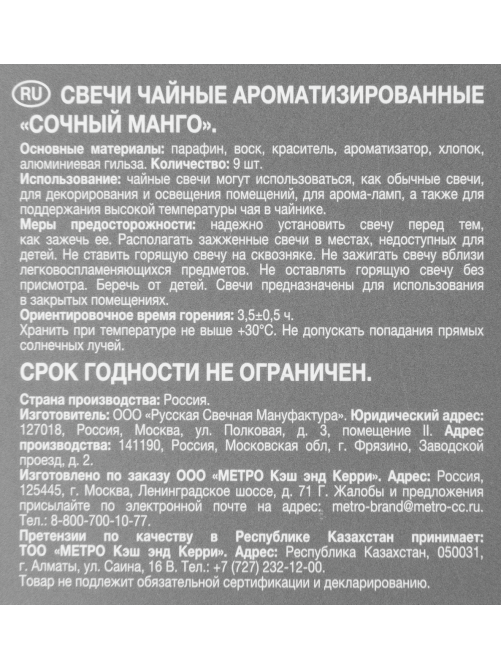 RU СВЕЧИ ЧАЙНЫЕ АРОМАТИЗИРОВАННЫЕ «СОЧНЫЙ МАНГО».

Основные материалы: парафин, воск, краситель, ароматизатор, хлопок, алюминиевая гильза. Количество: 9 шт.
Использование: чайные свечи могут использоваться, как обычные свечи, для декорирования и освещения помещений, для арома-ламп, а также для поддержания высокой температуры чая в чайнике.
Меры предосторожности: надежно установить свечу перед тем, как зажечь ее. Располагать зажженные свечи в местах, недоступных для детей. Не ставить горящую свечу на сквозняке. Не зажигать свечу вблизи легковоспламеняющихся предметов. Не оставлять горящую свечу без присмотра. Беречь от детей. Свечи предназначены для использования в закрытых помещениях.
Ориентировочное время горения: 3,5±0,5 ч.
Хранить при температуре не выше +30°С. Не допускать попадания прямых солнечных лучей.

СРОК ГОДНОСТИ НЕ ОГРАНИЧЕН.

Страна производства: Россия.
Изготовитель: ООО «Русская Свечная Мануфактура». Юридический адрес: 127018, Россия, Москва, ул. Полковая, д. 3, помещение II. Адрес производства: 141190, Россия, Московская обл, г. Фрязино, Заводской проезд, д. 2.
Изготовлено по заказу ООО «МЕТРО Кэш энд Керри». Адрес: Россия, 125445, г. Москва, Ленинградское шоссе, д. 71 Г. Жалобы и предложения присылайте по электронной почте на адрес: metro-brand@metro-cc.ru. Тел.: 8-800-700-10-77.
Претензии по качеству в Республике Казахстан принимает: ТОО «МЕТРО Кэш энд Керри». Адрес: Республика Казахстан, 050031, г. Алматы, ул. Саина, 16 В. Тел.: +7 (727) 232-12-00.
Товар не подлежит обязательной сертификации и декларированию.